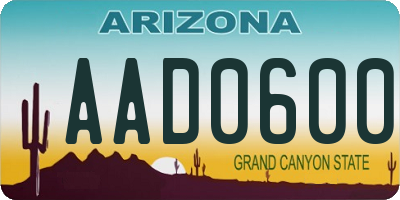 ARIZONA

AAD0600

GRAND CANYON STATE